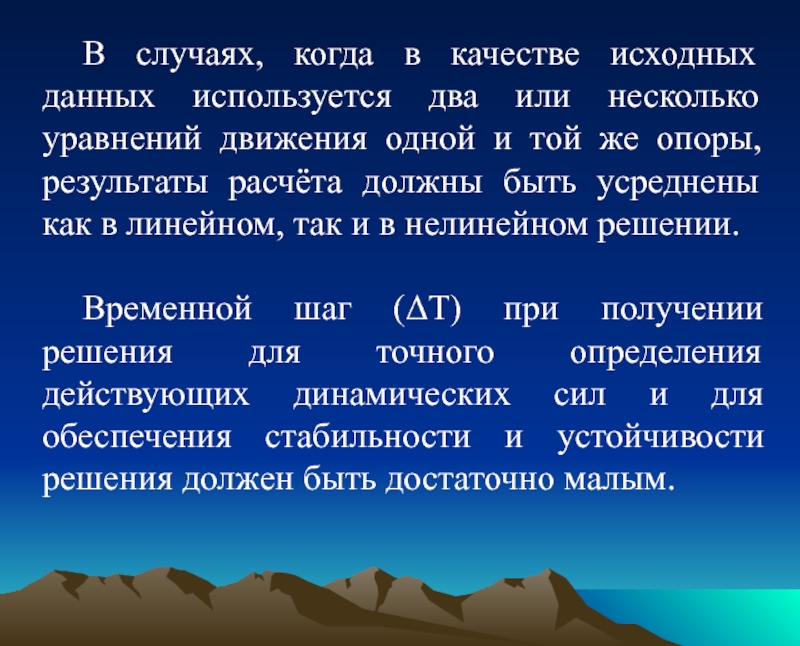 В случаях, когда в качестве исходных данных используется два или несколько уравнений движения одной и той же опоры, результаты расчёта должны быть усреднены как в линейном, так и в нелинейном решении.

Временной шаг ($\Delta T$) при получении решения для точного определения действующих динамических сил и для обеспечения стабильности и устойчивости решения должен быть достаточно малым.